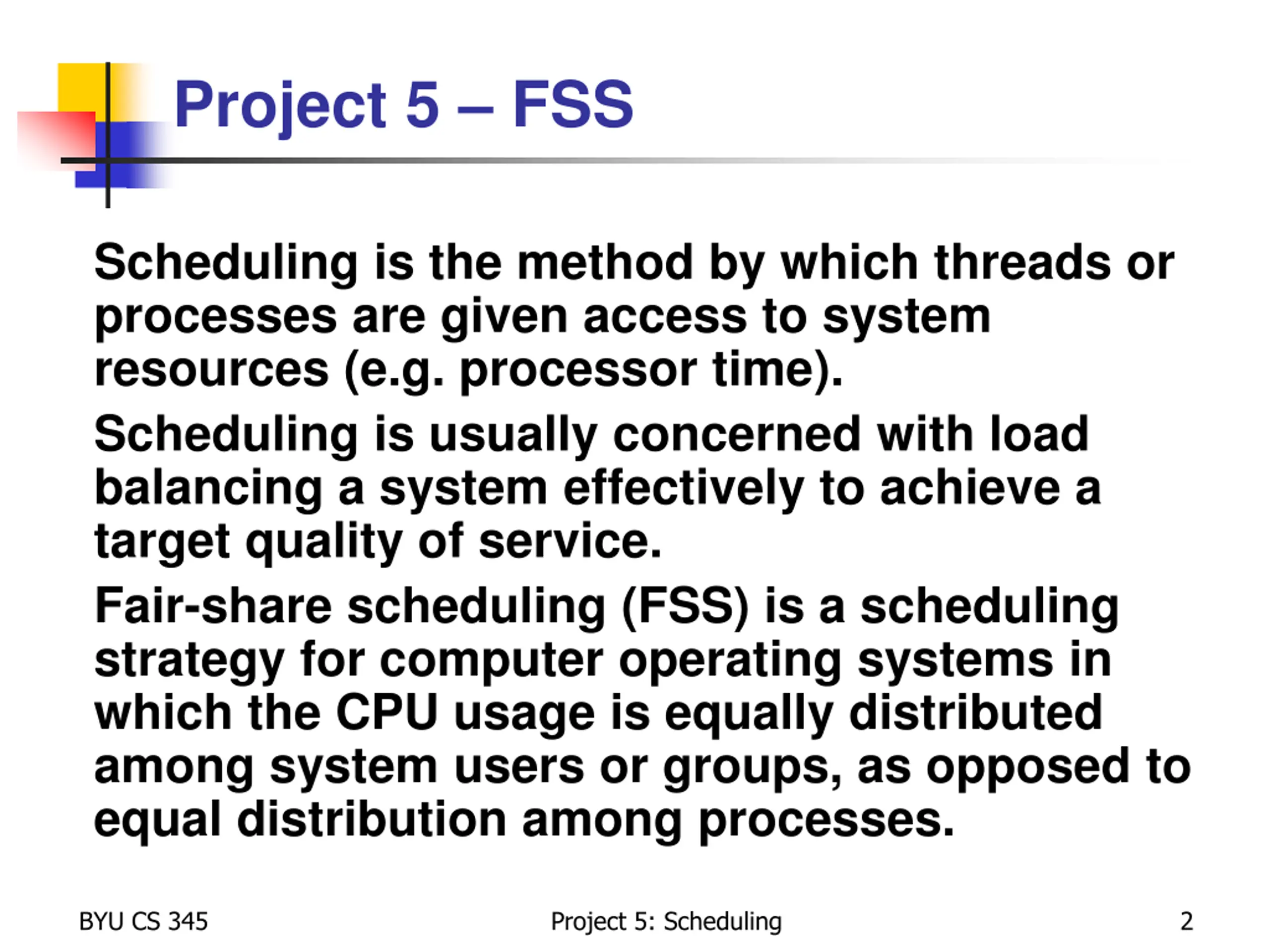 Project 5 – FSS

Scheduling is the method by which threads or processes are given access to system resources (e.g. processor time).

Scheduling is usually concerned with load balancing a system effectively to achieve a target quality of service.

Fair-share scheduling (FSS) is a scheduling strategy for computer operating systems in which the CPU usage is equally distributed among system users or groups, as opposed to equal distribution among processes.

BYU CS 345

Project 5: Scheduling

2